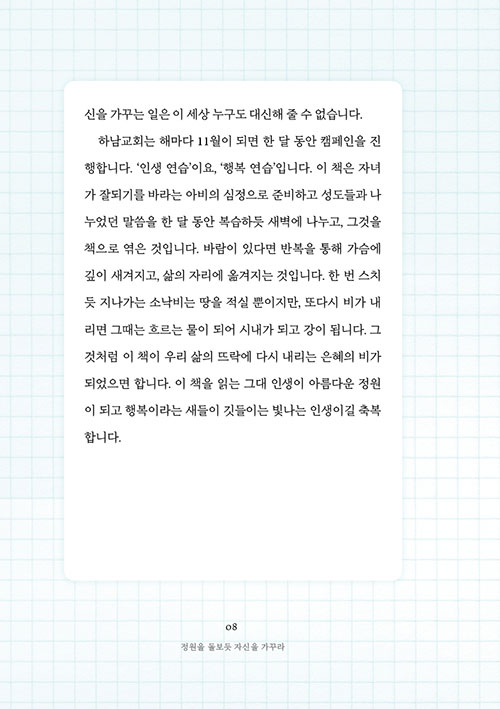 신을 가꾸는 일은 이 세상 누구도 대신해 줄 수 없습니다.

하남교회는 해마다 11월이 되면 한 달 동안 캠페인을 진행합니다. '인생 연습'이요, '행복 연습'입니다. 이 책은 자녀가 잘되기를 바라는 아비의 심정으로 준비하고 성도들과 나누었던 말씀을 한 달 동안 복습하듯 새벽에 나누고, 그것을 책으로 엮은 것입니다. 바람이 있다면 반복을 통해 가슴에 깊이 새겨지고, 삶의 자리에 옮겨지는 것입니다. 한 번 스치듯 지나가는 소낙비는 땅을 적실 뿐이지만, 또다시 비가 내리면 그때는 흐르는 물이 되어 시내가 되고 강이 됩니다. 그것처럼 이 책이 우리 삶의 뜨락에 다시 내리는 은혜의 비가 되었으면 합니다. 이 책을 읽는 그대 인생이 아름다운 정원이 되고 행복이라는 새들이 깃들이는 빛나는 인생이길 축복합니다.

08

정원을 돌보듯 자신을 가꾸라